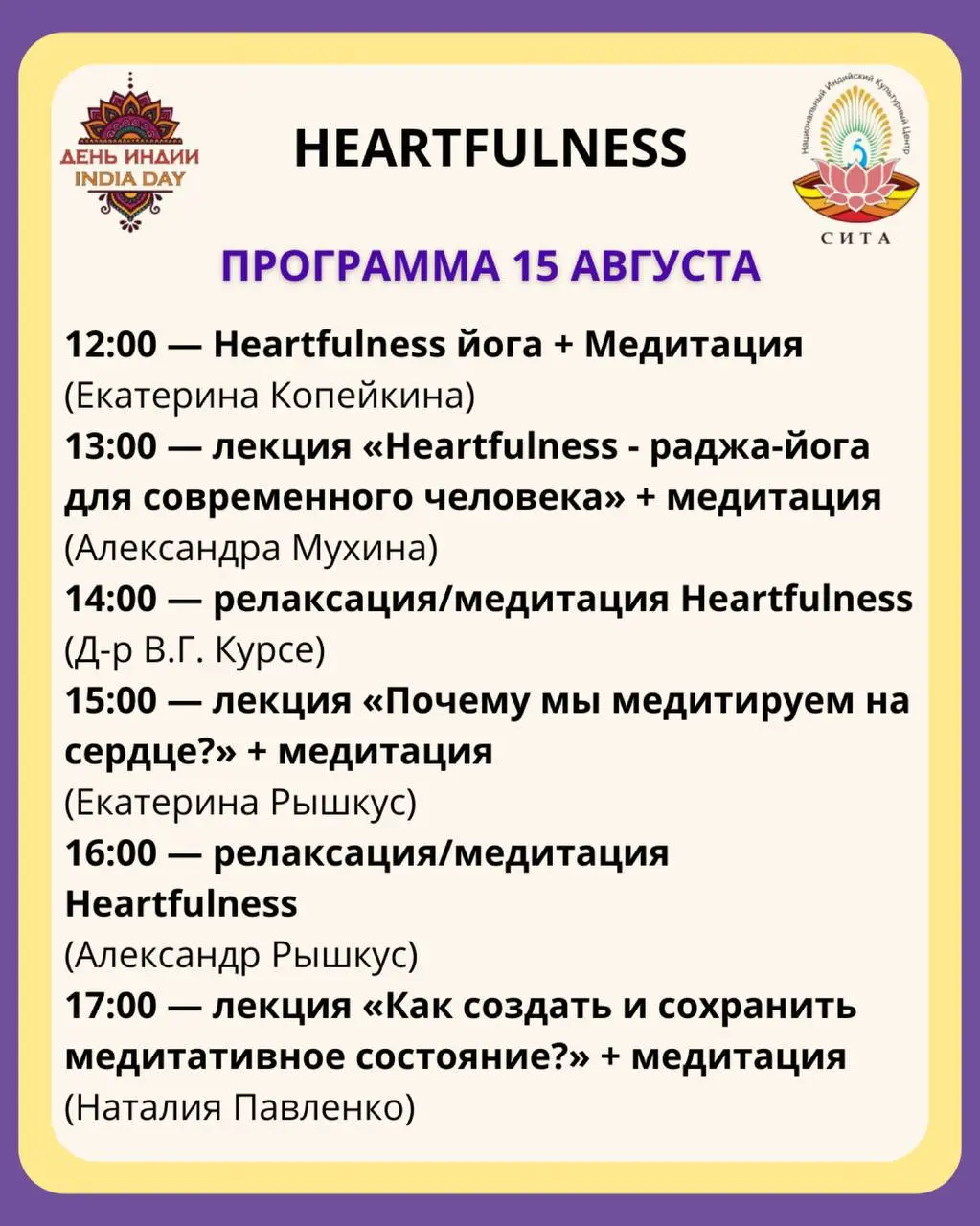 ДЕНЬ ИНДИИ
INDIA DAY

HEARTFULNESS

Национальный Индийский Культурный Центр
СИТА

ПРОГРАММА 15 АВГУСТА

12:00 — Heartfulness йога + Медитация
(Екатерина Копейкина)
13:00 — лекция «Heartfulness - раджа-йога для современного человека» + медитация
(Александра Мухина)
14:00 — релаксация/медитация Heartfulness
(Д-р В.Г. Курсе)
15:00 — лекция «Почему мы медитируем на сердце?» + медитация
(Екатерина Рышкус)
16:00 — релаксация/медитация Heartfulness
(Александр Рышкус)
17:00 — лекция «Как создать и сохранить медитативное состояние?» + медитация
(Наталия Павленко)